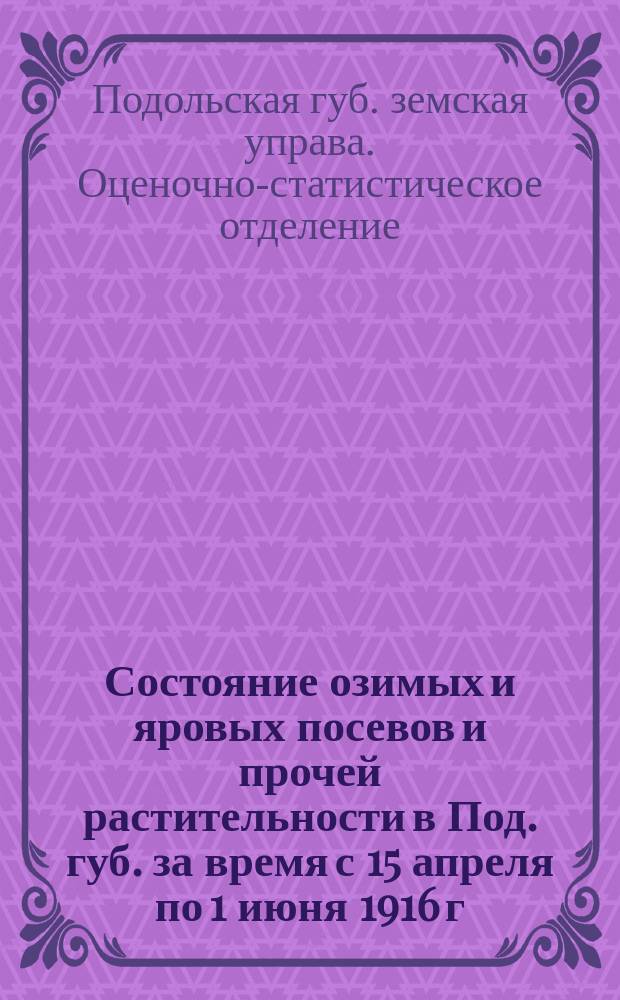 Подольская губ. земская управа. Оценочно-статистическое отделение

Состояние озимых и яровых посевов и прочей растительности в Под. губ. за время с 15 апреля по 1 июня 1916 г